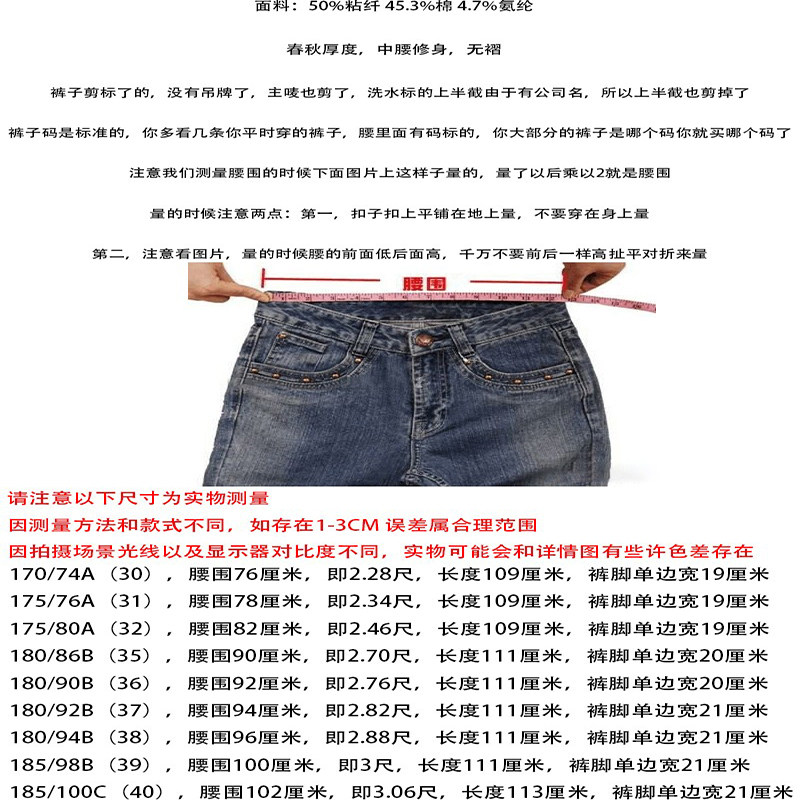 面料：50%粘纤 45.3%棉 4.7%氨纶

春秋厚度，中腰修身，无褶

裤子剪标了的，没有吊牌了，主唛也剪了，洗水标的上半截由于有公司名，所以上半截也剪掉了

裤子码是标准的，你多看几条你平时穿的裤子，腰里面有码标的，你大部分的裤子是哪个码你就买哪个码了

注意我们测量腰围的时候下面图片上这样子量的，量了以后乘以2就是腰围

量的时候注意两点：第一，扣子扣上平铺在地上量，不要穿在身上量

第二，注意看图片，量的时候腰的前面低后面高，千万不要前后一样高扯平对折来量

腰围

请注意以下尺寸为实物测量
因测量方法和款式不同，如存在1-3CM 误差属合理范围
因拍摄场景光线以及显示器对比度不同，实物可能会和详情图有些许色差存在
170/74A（30），腰围76厘米，即2.28尺，长度109厘米，裤脚单边宽19厘米
175/76A（31），腰围78厘米，即2.34尺，长度109厘米，裤脚单边宽19厘米
175/80A（32），腰围82厘米，即2.46尺，长度109厘米，裤脚单边宽19厘米
180/86B（35），腰围90厘米，即2.70尺，长度111厘米，裤脚单边宽20厘米
180/90B（36），腰围92厘米，即2.76尺，长度111厘米，裤脚单边宽20厘米
180/92B（37），腰围94厘米，即2.82尺，长度111厘米，裤脚单边宽21厘米
180/94B（38），腰围96厘米，即2.88尺，长度111厘米，裤脚单边宽21厘米
185/98B（39），腰围100厘米，即3尺，长度111厘米，裤脚单边宽21厘米
185/100C（40），腰围102厘米，即3.06尺，长度113厘米，裤脚单边宽21厘米